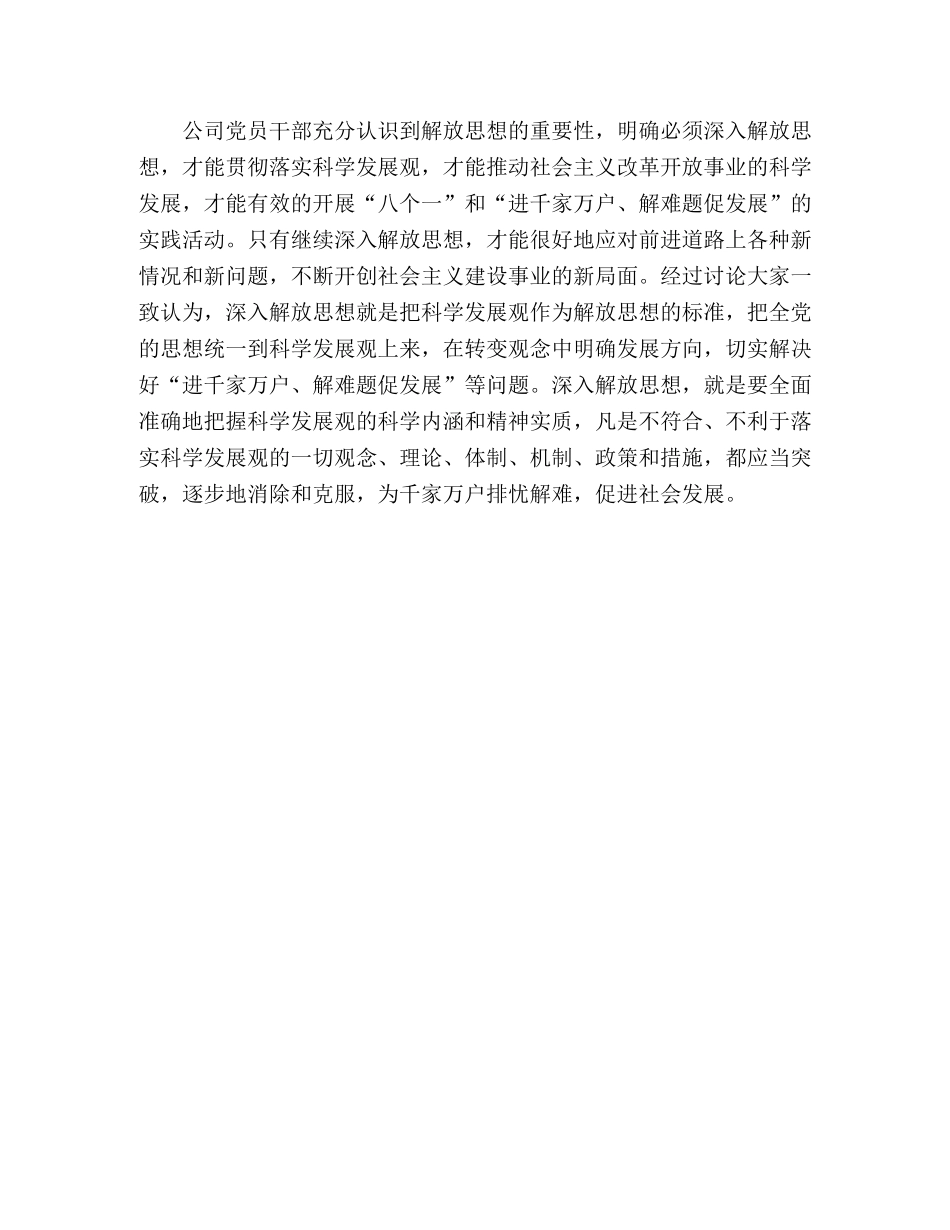 公司党员干部充分认识到解放思想的重要性，明确必须深入解放思想，才能贯彻落实科学发展观，才能推动社会主义改革开放事业的科学发展，才能有效的开展“八个一”和“进千家万户、解难题促发展”的实践活动。只有继续深入解放思想，才能很好地应对前进道路上各种新情况和新问题，不断开创社会主义建设事业的新局面。经过讨论大家一致认为，深入解放思想就是把科学发展观作为解放思想的标准，把全党的思想统一到科学发展观上来，在转变观念中明确发展方向，切实解决好“进千家万户、解难题促发展”等问题。深入解放思想，就是要全面准确地把握科学发展观的科学内涵和精神实质，凡是不符合、不利于落实科学发展观的一切观念、理论、体制、机制、政策和措施，都应当突破，逐步地消除和克服，为千家万户排忧解难，促进社会发展。